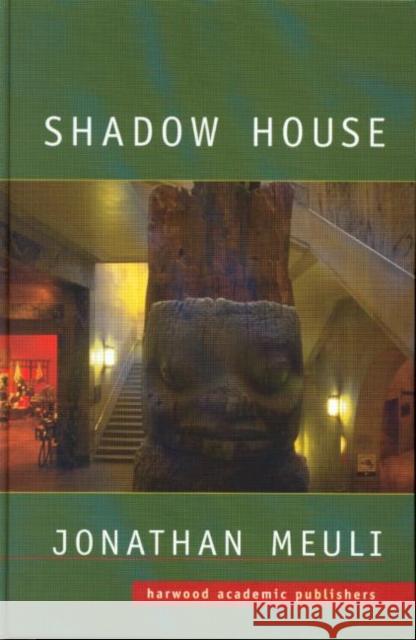 SHADOW HOUSE

JONATHAN MEULI

harwood academic publishers